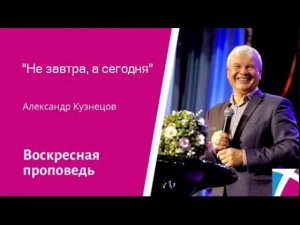 "Не завтра, а сегодня"

Александр Кузнецов

Воскресная проповедь